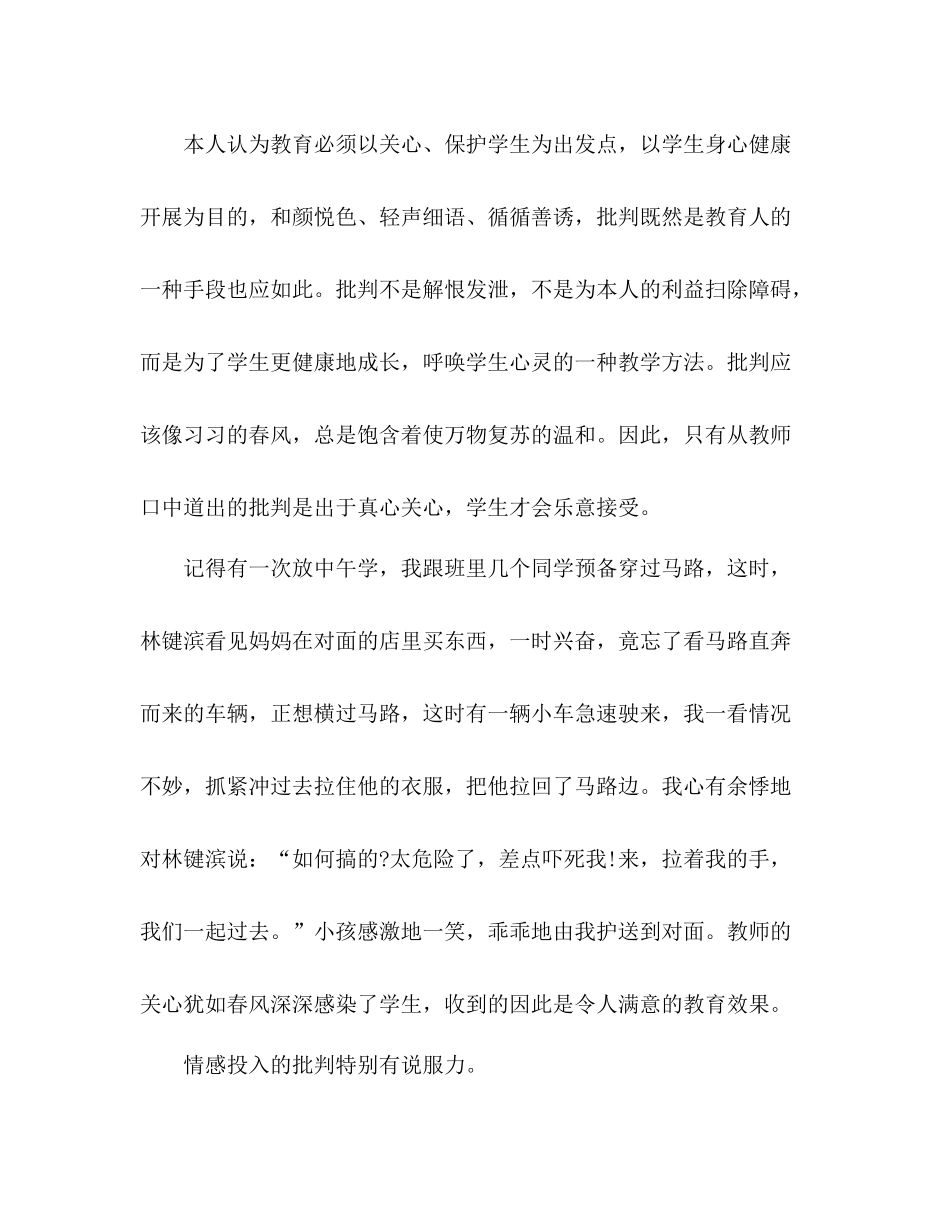 本人认为教育必须以关心、保护学生为出发点，以学生身心健康开展为目的，和颜悦色、轻声细语、循循善诱，批判既然是教育人的一种手段也应如此。批判不是解恨发泄，不是为本人的利益扫除障碍，而是为了学生更健康地成长，呼唤学生心灵的一种教学方法。批判应该像习习的春风，总是饱含着使万物复苏的温和。因此，只有从教师口中道出的批判是出于真心关心，学生才会乐意接受。

记得有一次放中午学，我跟班里几个同学预备穿过马路，这时，林键滨看见妈妈在对面的店里买东西，一时兴奋，竟忘了看马路直奔而来的车辆，正想横过马路，这时有一辆小车急速驶来，我一看情况不妙，抓紧冲过去拉住他的衣服，把他拉回了马路边。我心有余悸地对林键滨说：“如何搞的?太危险了，差点吓死我!来，拉着我的手，我们一起过去。”小孩感激地一笑，乖乖地由我护送到对面。教师的关心犹如春风深深感染了学生，收到的因此是令人满意的教育效果。

情感投入的批判特别有说服力。